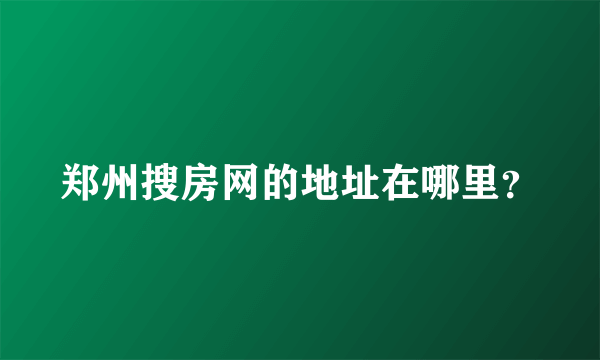 郑州搜房网的地址在哪里？